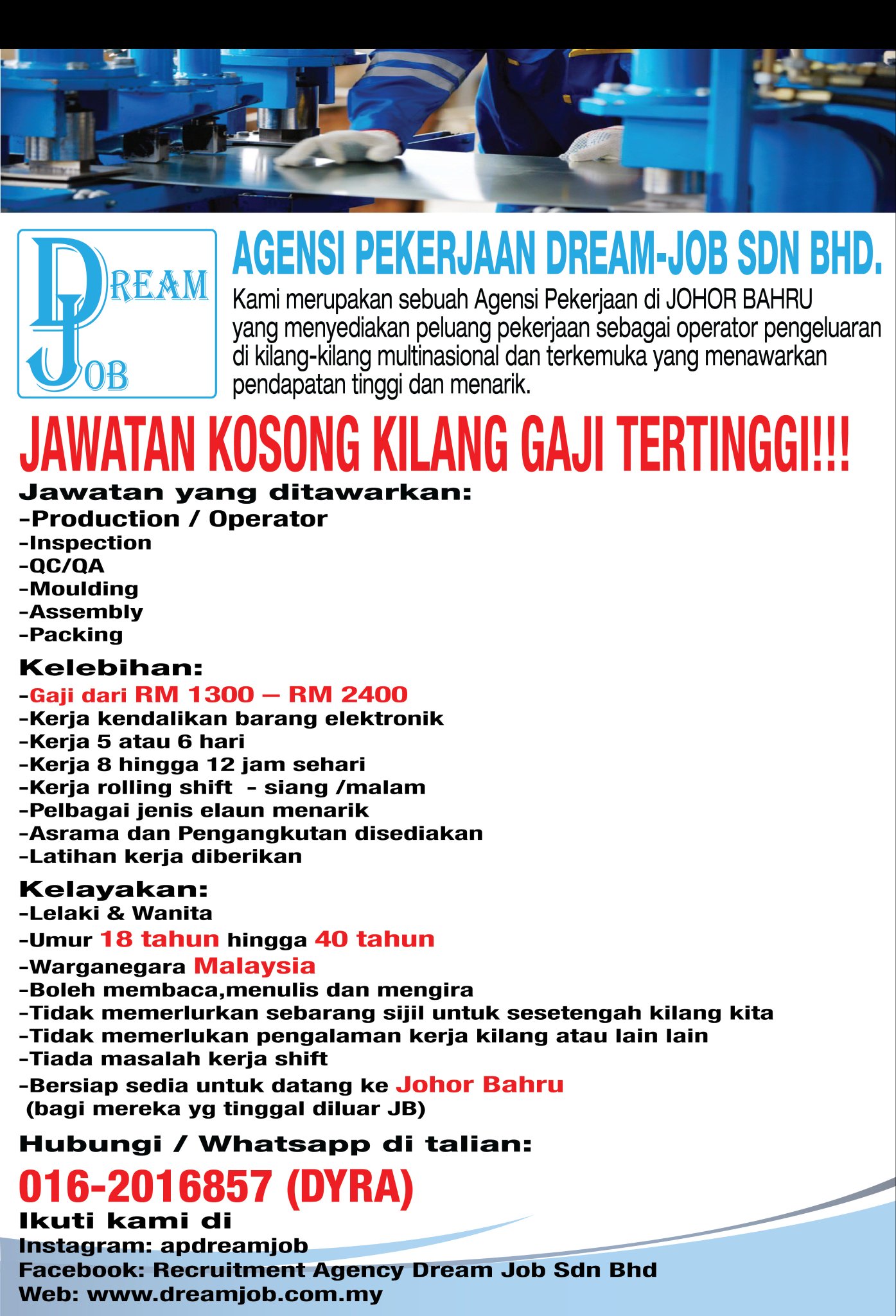 DREAM
JOB

AGENSI PEKERJAAN DREAM-JOB SDN BHD.

Kami merupakan sebuah Agensi Pekerjaan di JOHOR BAHRU yang menyediakan peluang pekerjaan sebagai operator pengeluaran di kilang-kilang multinasional dan terkemuka yang menawarkan pendapatan tinggi dan menarik.

JAWATAN KOSONG KILANG GAJI TERTINGGI!!!

Jawatan yang ditawarkan:
-Production / Operator
-Inspection
-QC/QA
-Moulding
-Assembly
-Packing

Kelebihan:
-Gaji dari RM 1300 – RM 2400
-Kerja kendalikan barang elektronik
-Kerja 5 atau 6 hari
-Kerja 8 hingga 12 jam sehari
-Kerja rolling shift - siang /malam
-Pelbagai jenis elaun menarik
-Asrama dan Pengangkutan disediakan
-Latihan kerja diberikan

Kelayakan:
-Lelaki & Wanita
-Umur 18 tahun hingga 40 tahun
-Warganegara Malaysia
-Boleh membaca,menulis dan mengira
-Tidak memerlurkan sebarang sijil untuk sesetengah kilang kita
-Tidak memerlukan pengalaman kerja kilang atau lain lain
-Tiada masalah kerja shift
-Bersiap sedia untuk datang ke Johor Bahru
(bagi mereka yg tinggal diluar JB)

Hubungi / Whatsapp di talian:

016-2016857 (DYRA)

Ikuti kami di
Instagram: apdreamjob
Facebook: Recruitment Agency Dream Job Sdn Bhd
Web: www.dreamjob.com.my